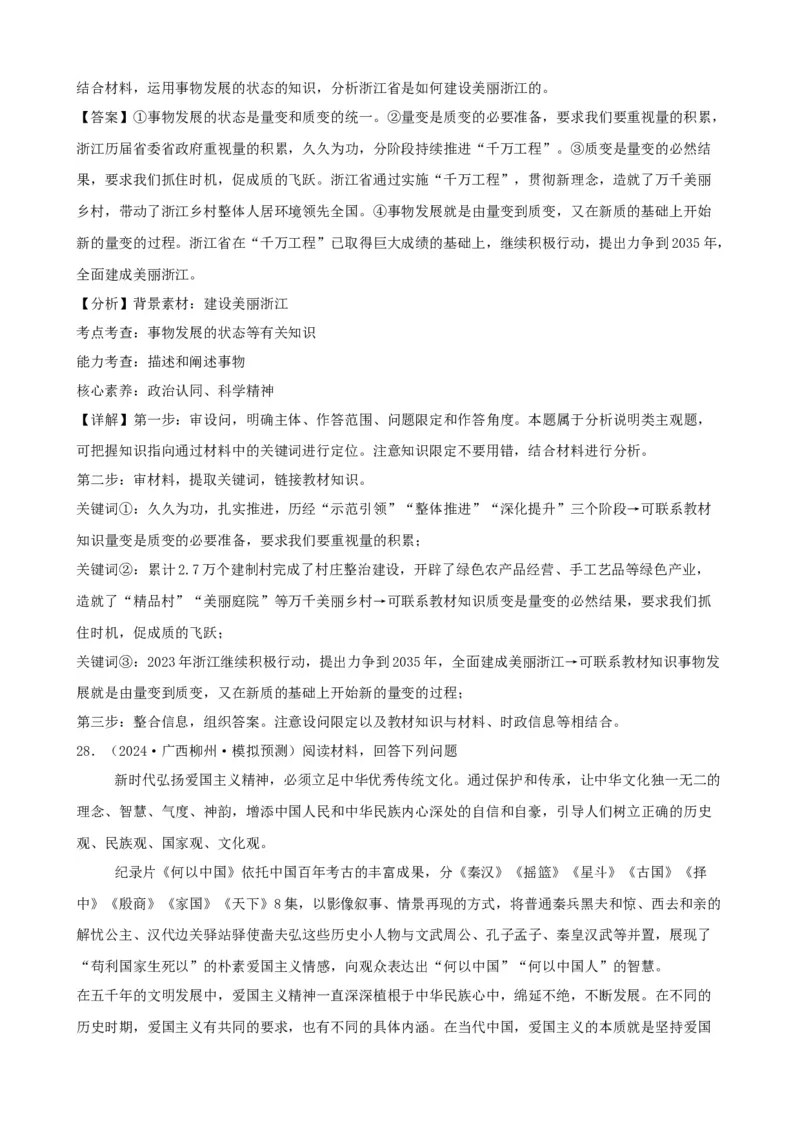 结合材料，运用事物发展的状态的知识，分析浙江省是如何建设美丽浙江的。

【答案】①事物发展的状态是量变和质变的统一。②量变是质变的必要准备，要求我们要重视量的积累，浙江历届省委省政府重视量的积累，久久为功，分阶段持续推进“千万工程”。③质变是量变的必然结果，要求我们抓住时机，促成质的飞跃。浙江省通过实施“千万工程”，贯彻新理念，造就了万千美丽乡村，带动了浙江乡村整体人居环境领先全国。④事物发展就是由量变到质变，又在新质的基础上开始新的量变的过程。浙江省在“千万工程”已取得巨大成绩的基础上，继续积极行动，提出力争到2035年，全面建成美丽浙江。

【分析】背景素材：建设美丽浙江

考点考查：事物发展的状态等有关知识

能力考查：描述和阐述事物

核心素养：政治认同、科学精神

【详解】第一步：审设问，明确主体、作答范围、问题限定和作答角度。本题属于分析说明类主观题，可把握知识指向通过材料中的关键词进行定位。注意知识限定不要用错，结合材料进行分析。

第二步：审材料，提取关键词，链接教材知识。

关键词①：久久为功，扎实推进，历经“示范引领”“整体推进”“深化提升”三个阶段→可联系教材知识量变是质变的必要准备，要求我们要重视量的积累；

关键词②：累计2.7万个建制村完成了村庄整治建设，开辟了绿色农产品经营、手工艺品等绿色产业，造就了“精品村”“美丽庭院”等万千美丽乡村→可联系教材知识质变是量变的必然结果，要求我们抓住时机，促成质的飞跃；

关键词③：2023年浙江继续积极行动，提出力争到2035年，全面建成美丽浙江→可联系教材知识事物发展就是由量变到质变，又在新质的基础上开始新的量变的过程；

第三步：整合信息，组织答案。注意设问限定以及教材知识与材料、时政信息等相结合。

28．（2024·广西柳州·模拟预测）阅读材料，回答下列问题

新时代弘扬爱国主义精神，必须立足中华优秀传统文化。通过保护和传承，让中华文化独一无二的理念、智慧、气度、神韵，增添中国人民和中华民族内心深处的自信和自豪，引导人们树立正确的历史观、民族观、国家观、文化观。

纪录片《何以中国》依托中国百年考古的丰富成果，分《秦汉》《摇篮》《星斗》《古国》《择中》《殷商》《家国》《天下》8集，以影像叙事、情景再现的方式，将普通秦兵黑夫和惊、西去和亲的解忧公主、汉代边关驿站驿使啬夫弘这些历史小人物与文武周公、孔子孟子、秦皇汉武等并置，展现了“苟利国家生死以”的朴素爱国主义情感，向观众表达出“何以中国”“何以中国人”的智慧。

在五千年的文明发展中，爱国主义精神一直深深植根于中华民族心中，绵延不绝，不断发展。在不同的历史时期，爱国主义有共同的要求，也有不同的具体内涵。在当代中国，爱国主义的本质就是坚持爱国